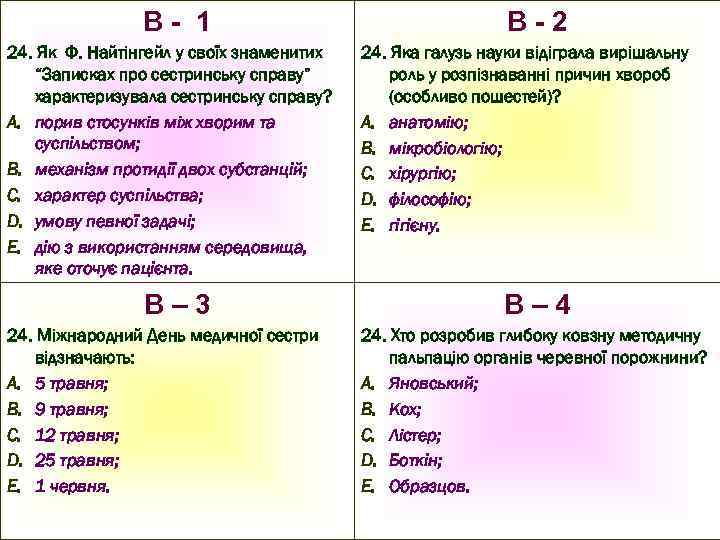 В - 1

24. Як Ф. Найтінгейл у своїх знаменитих "Записках про сестринську справу" характеризувала сестринську справу?

A. порив стосунків між хворим та суспільством;
B. механізм протидії двох субстанцій;
C. характер суспільства;
D. умову певної задачі;
E. дію з використанням середовища, яке оточує пацієнта.

В - 2

24. Яка галузь науки відіграла вирішальну роль у розпізнаванні причин хвороб (особливо пошестей)?

A. анатомію;
B. мікробіологію;
C. хірургію;
D. філософію;
E. гігієну.

В – 3

24. Міжнародний День медичної сестри відзначають:

A. 5 травня;
B. 9 травня;
C. 12 травня;
D. 25 травня;
E. 1 червня.

В – 4

24. Хто розробив глибоку ковзну методичну пальпацію органів черевної порожнини?

A. Яновський;
B. Кох;
C. Лістер;
D. Боткін;
E. Образцов.